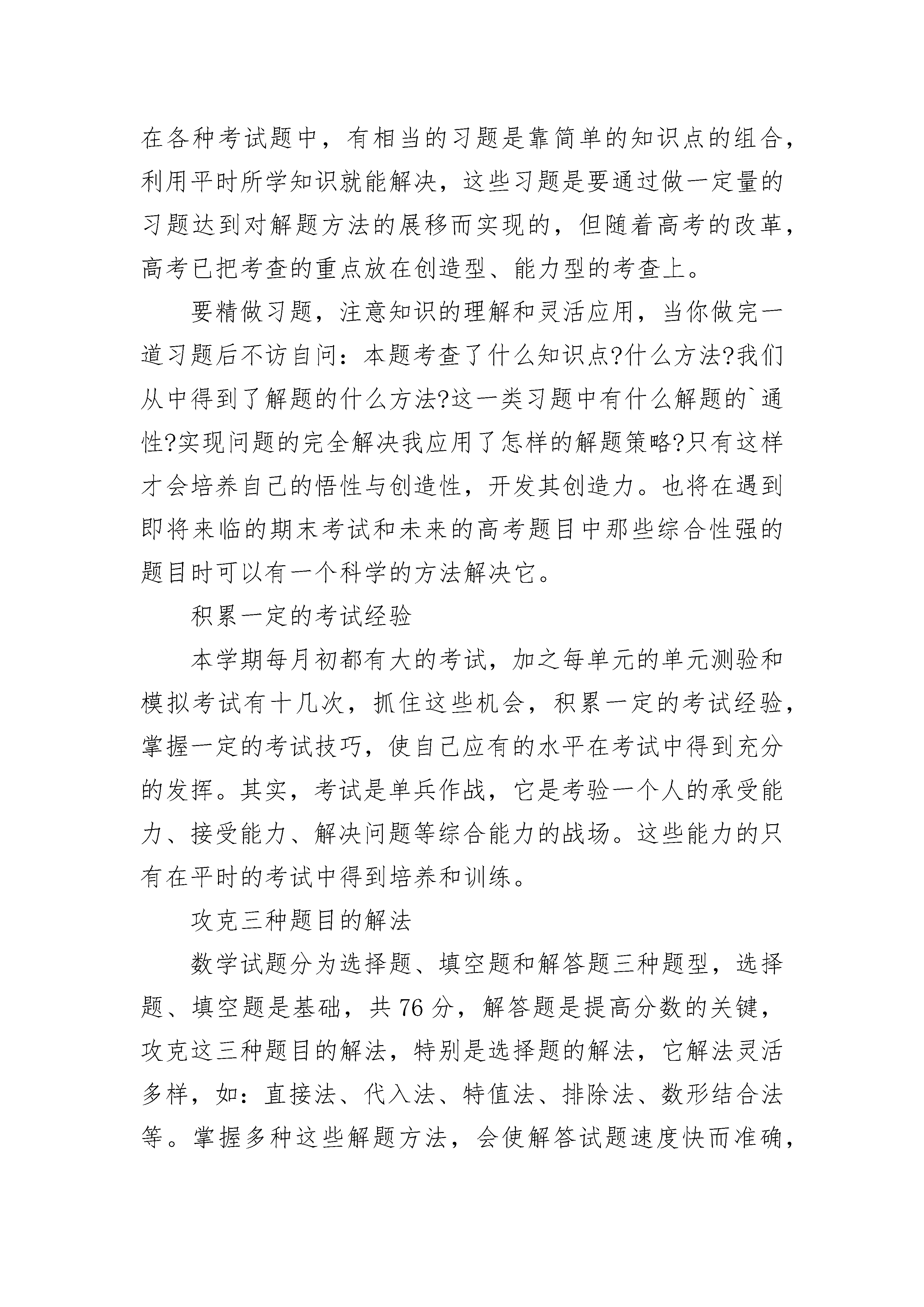 在各种考试题中，有相当的习题是靠简单的知识点的组合，利用平时所学知识就能解决，这些习题是要通过做一定量的习题达到对解题方法的展移而实现的，但随着高考的改革，高考已把考查的重点放在创造型、能力型的考查上。

要精做习题，注意知识的理解和灵活应用，当你做完一道习题后不访自问：本题考查了什么知识点?什么方法?我们从中得到了解题的什么方法?这一类习题中有什么解题的`通性?实现问题的完全解决我应用了怎样的解题策略?只有这样才会培养自己的悟性与创造性，开发其创造力。也将在遇到即将来临的期末考试和未来的高考题目中那些综合性强的题目时可以有一个科学的方法解决它。

积累一定的考试经验

本学期每月初都有大的考试，加之每单元的单元测验和模拟考试有十几次，抓住这些机会，积累一定的考试经验，掌握一定的考试技巧，使自己应有的水平在考试中得到充分的发挥。其实，考试是单兵作战，它是考验一个人的承受能力、接受能力、解决问题等综合能力的战场。这些能力的只有在平时的考试中得到培养和训练。

攻克三种题目的解法

数学试题分为选择题、填空题和解答题三种题型，选择题、填空题是基础，共 76 分，解答题是提高分数的关键，攻克这三种题目的解法，特别是选择题的解法，它解法灵活多样，如：直接法、代入法、特值法、排除法、数形结合法等。掌握多种这些解题方法，会使解答试题速度快而准确，